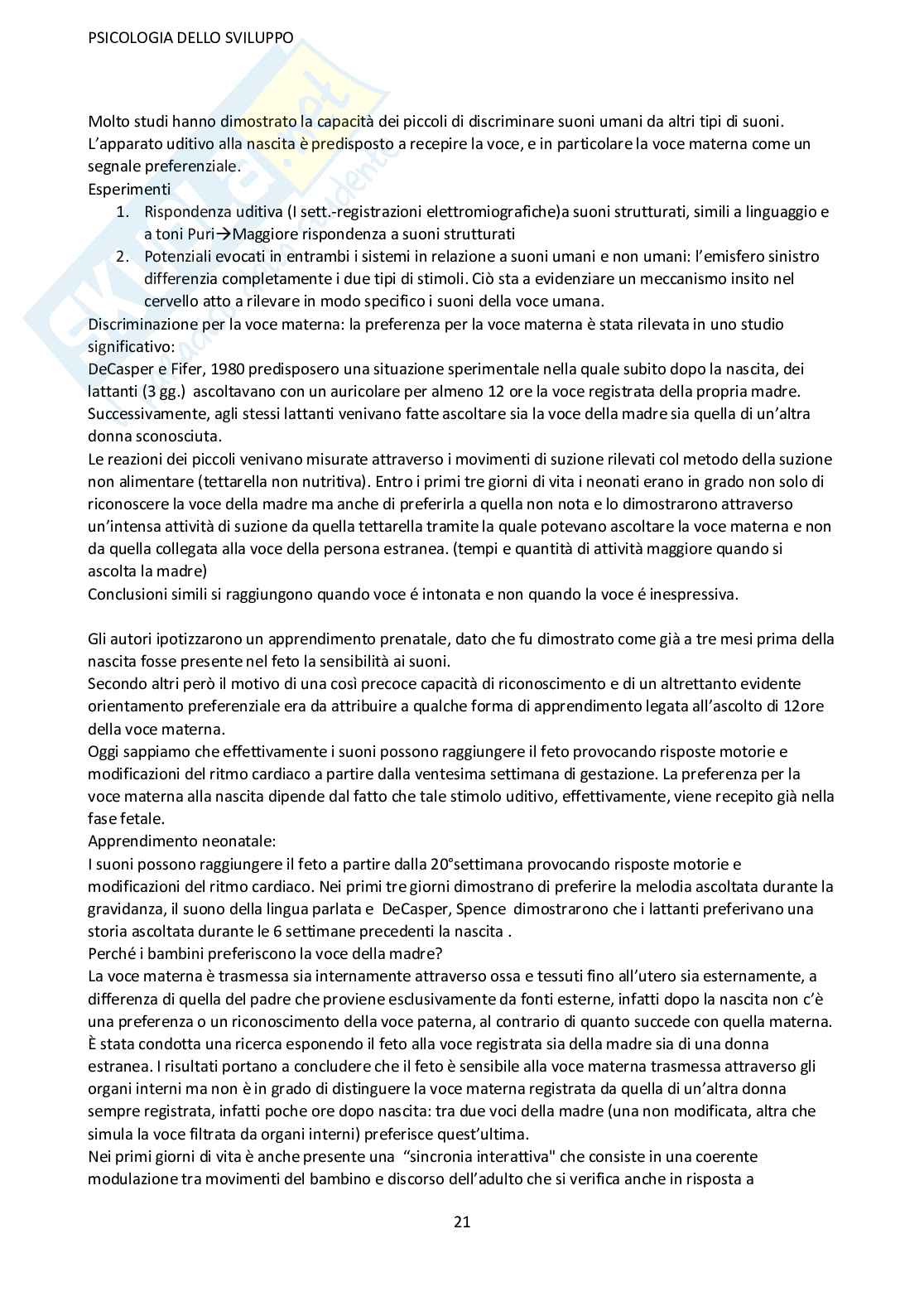 PSICOLOGIA DELLO SVILUPPO

Molto studi hanno dimostrato la capacità dei piccoli di discriminare suoni umani da altri tipi di suoni. L'apparato uditivo alla nascita è predisposto a recepire la voce, e in particolare la voce materna come un segnale preferenziale.
Esperimenti
1. Rispondenza uditiva (I sett.-registrazioni elettromiografiche)a suoni strutturati, simili a linguaggio e a toni Puri→Maggiore rispondenza a suoni strutturati
2. Potenziali evocati in entrambi i sistemi in relazione a suoni umani e non umani: l'emisfero sinistro differenzia completamente i due tipi di stimoli. Ciò sta a evidenziare un meccanismo insito nel cervello atto a rilevare in modo specifico i suoni della voce umana.
Discriminazione per la voce materna: la preferenza per la voce materna è stata rilevata in uno studio significativo:
DeCasper e Fifer, 1980 predisposero una situazione sperimentale nella quale subito dopo la nascita, dei lattanti (3 gg.) ascoltavano con un auricolare per almeno 12 ore la voce registrata della propria madre. Successivamente, agli stessi lattanti venivano fatte ascoltare sia la voce della madre sia quella di un'altra donna sconosciuta.
Le reazioni dei piccoli venivano misurate attraverso i movimenti di suzione rilevati col metodo della suzione non alimentare (tettarella non nutritiva). Entro i primi tre giorni di vita i neonati erano in grado non solo di riconoscere la voce della madre ma anche di preferirla a quella non nota e lo dimostrarono attraverso un'intensa attività di suzione da quella tettarella tramite la quale potevano ascoltare la voce materna e non da quella collegata alla voce della persona estranea. (tempi e quantità di attività maggiore quando si ascolta la madre)
Conclusioni simili si raggiungono quando voce é intonata e non quando la voce é inespressiva.

Gli autori ipotizzarono un apprendimento prenatale, dato che fu dimostrato come già a tre mesi prima della nascita fosse presente nel feto la sensibilità ai suoni.
Secondo altri però il motivo di una così precoce capacità di riconoscimento e di un altrettanto evidente orientamento preferenziale era da attribuire a qualche forma di apprendimento legata all'ascolto di 12ore della voce materna.
Oggi sappiamo che effettivamente i suoni possono raggiungere il feto provocando risposte motorie e modificazioni del ritmo cardiaco a partire dalla ventesima settimana di gestazione. La preferenza per la voce materna alla nascita dipende dal fatto che tale stimolo uditivo, effettivamente, viene recepito già nella fase fetale.
Apprendimento neonatale:
I suoni possono raggiungere il feto a partire dalla 20°settimana provocando risposte motorie e modificazioni del ritmo cardiaco. Nei primi tre giorni dimostrano di preferire la melodia ascoltata durante la gravidanza, il suono della lingua parlata e DeCasper, Spence dimostrarono che i lattanti preferivano una storia ascoltata durante le 6 settimane precedenti la nascita .
Perché i bambini preferiscono la voce della madre?
La voce materna è trasmessa sia internamente attraverso ossa e tessuti fino all'utero sia esternamente, a differenza di quella del padre che proviene esclusivamente da fonti esterne, infatti dopo la nascita non c'è una preferenza o un riconoscimento della voce paterna, al contrario di quanto succede con quella materna. È stata condotta una ricerca esponendo il feto alla voce registrata sia della madre sia di una donna estranea. I risultati portano a concludere che il feto è sensibile alla voce materna trasmessa attraverso gli organi interni ma non è in grado di distinguere la voce materna registrata da quella di un'altra donna sempre registrata, infatti poche ore dopo nascita: tra due voci della madre (una non modificata, altra che simula la voce filtrata da organi interni) preferisce quest'ultima.
Nei primi giorni di vita è anche presente una "sincronia interattiva" che consiste in una coerente modulazione tra movimenti del bambino e discorso dell'adulto che si verifica anche in risposta a

21